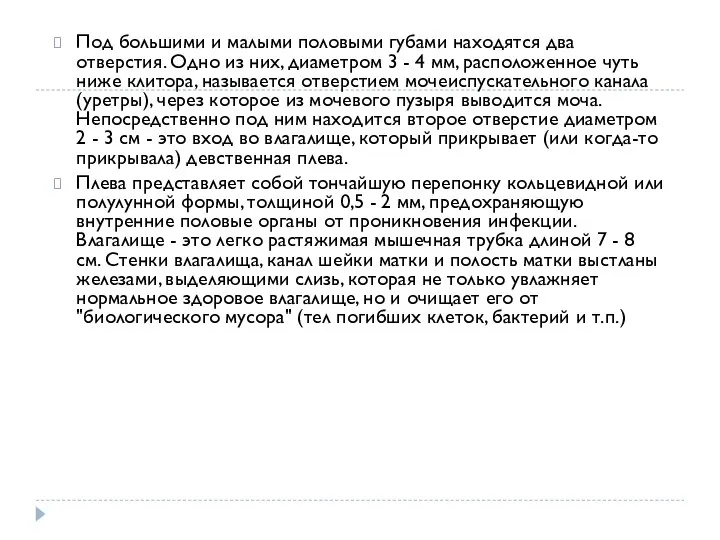 Под большими и малыми половыми губами находятся два отверстия. Одно из них, диаметром 3 - 4 мм, расположенное чуть ниже клитора, называется отверстием мочеиспускательного канала (уретры), через которое из мочевого пузыря выводится моча. Непосредственно под ним находится второе отверстие диаметром 2 - 3 см - это вход во влагалище, который прикрывает (или когда-то прикрывала) девственная плева.

Плева представляет собой тончайшую перепонку кольцевидной или полулунной формы, толщиной 0,5 - 2 мм, предохраняющую внутренние половые органы от проникновения инфекции. Влагалище - это легко растяжимая мышечная трубка длиной 7 - 8 см. Стенки влагалища, канал шейки матки и полость матки выстланы железами, выделяющими слизь, которая не только увлажняет нормальное здоровое влагалище, но и очищает его от "биологического мусора" (тел погибших клеток, бактерий и т.п.)